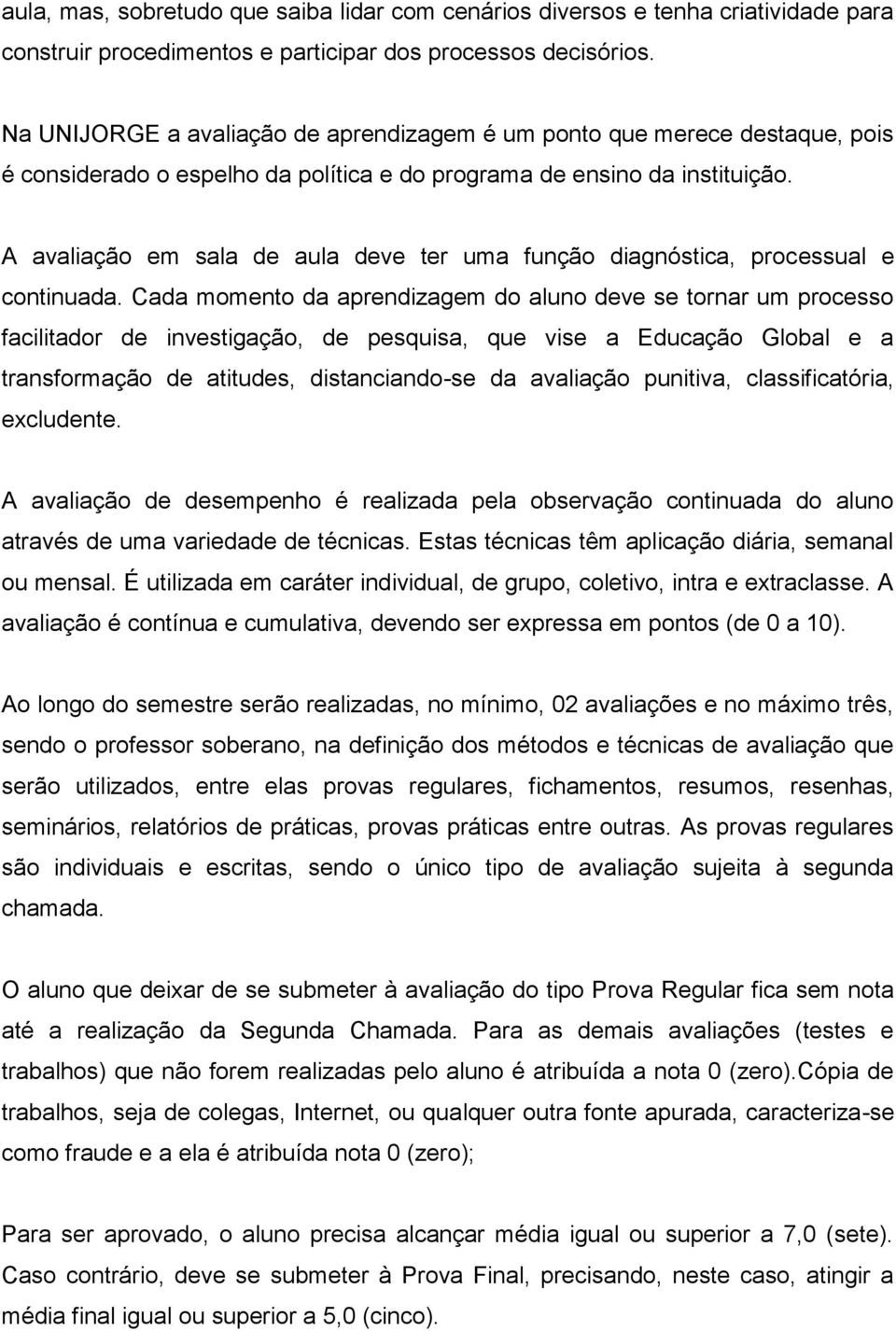 aula, mas, sobretudo que saiba lidar com cenários diversos e tenha criatividade para construir procedimentos e participar dos processos decisórios.

Na UNIJORGE a avaliação de aprendizagem é um ponto que merece destaque, pois é considerado o espelho da política e do programa de ensino da instituição.

A avaliação em sala de aula deve ter uma função diagnóstica, processual e continuada. Cada momento da aprendizagem do aluno deve se tornar um processo facilitador de investigação, de pesquisa, que vise a Educação Global e a transformação de atitudes, distanciando-se da avaliação punitiva, classificatória, excludente.

A avaliação de desempenho é realizada pela observação continuada do aluno através de uma variedade de técnicas. Estas técnicas têm aplicação diária, semanal ou mensal. É utilizada em caráter individual, de grupo, coletivo, intra e extraclasse. A avaliação é contínua e cumulativa, devendo ser expressa em pontos (de 0 a 10).

Ao longo do semestre serão realizadas, no mínimo, 02 avaliações e no máximo três, sendo o professor soberano, na definição dos métodos e técnicas de avaliação que serão utilizados, entre elas provas regulares, fichamentos, resumos, resenhas, seminários, relatórios de práticas, provas práticas entre outras. As provas regulares são individuais e escritas, sendo o único tipo de avaliação sujeita à segunda chamada.

O aluno que deixar de se submeter à avaliação do tipo Prova Regular fica sem nota até a realização da Segunda Chamada. Para as demais avaliações (testes e trabalhos) que não forem realizadas pelo aluno é atribuída a nota 0 (zero).Cópia de trabalhos, seja de colegas, Internet, ou qualquer outra fonte apurada, caracteriza-se como fraude e a ela é atribuída nota 0 (zero);

Para ser aprovado, o aluno precisa alcançar média igual ou superior a 7,0 (sete). Caso contrário, deve se submeter à Prova Final, precisando, neste caso, atingir a média final igual ou superior a 5,0 (cinco).